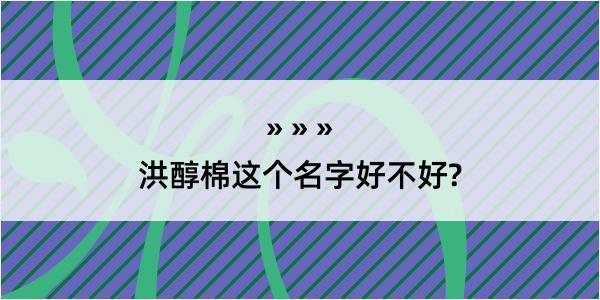 » » »

洪醇棉这个名字好不好?